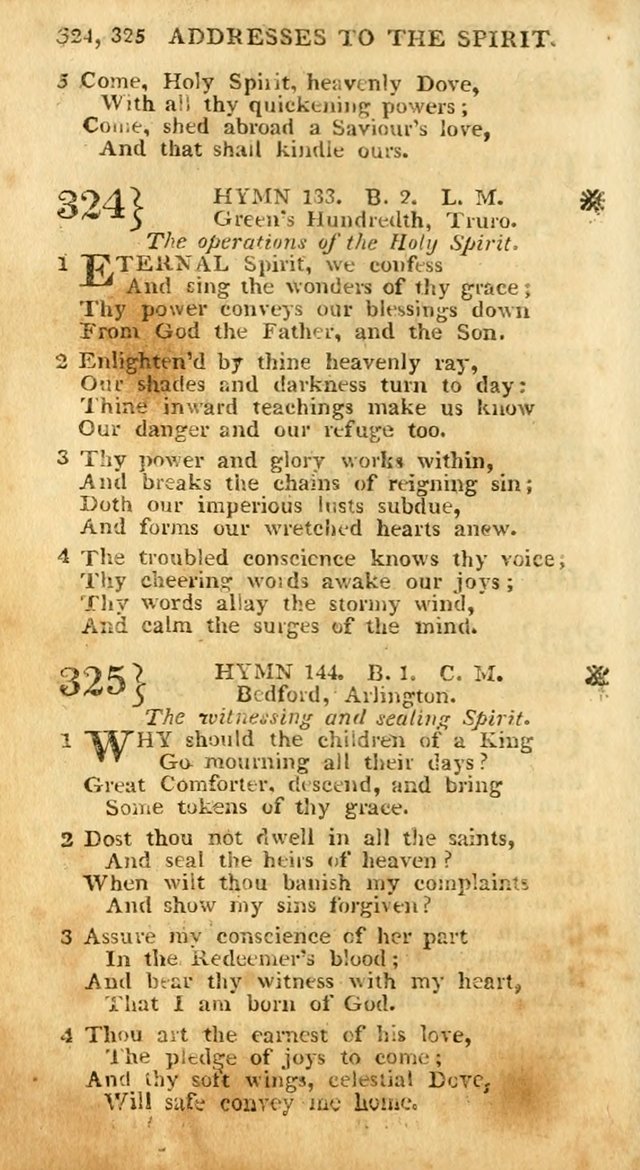 324, 325 ADDRESSES TO THE SPIRIT.

5 Come, Holy Spirit, heavenly Dove,
With all thy quickening powers;
Come, shed abroad a Saviour's love,
And that shall kindle ours.

324} HYMN 133. B. 2. L. M.
Green's Hundredth, Truro.
The operations of the Holy Spirit.

1 ETERNAL Spirit, we confess
And sing the wonders of thy grace;
Thy power conveys our blessings down
From God the Father, and the Son.

2 Enlighten'd by thine heavenly ray,
Our shades and darkness turn to day:
Thine inward teachings make us know
Our danger and our refuge too.

3 Thy power and glory works within,
And breaks the chains of reigning sin;
Doth our imperious lusts subdue,
And forms our wretched hearts anew.

4 The troubled conscience knows thy voice;
Thy cheering words awake our joys;
Thy words allay the stormy wind,
And calm the surges of the mind.

325} HYMN 144. B. 1. C. M.
Bedford, Arlington.
The witnessing and sealing Spirit.

1 WHY should the children of a King
Go mourning all their days?
Great Comforter, descend, and bring
Some tokens of thy grace.

2 Dost thou not dwell in all the saints,
And seal the heirs of heaven?
When wilt thou banish my complaints
And show my sins forgiven?

3 Assure my conscience of her part
In the Redeemer's blood;
And bear thy witness with my heart,
That I am born of God.

4 Thou art the earnest of his love,
The pledge of joys to come;
And thy soft wings, celestial Dove,
Will safe convey me home.